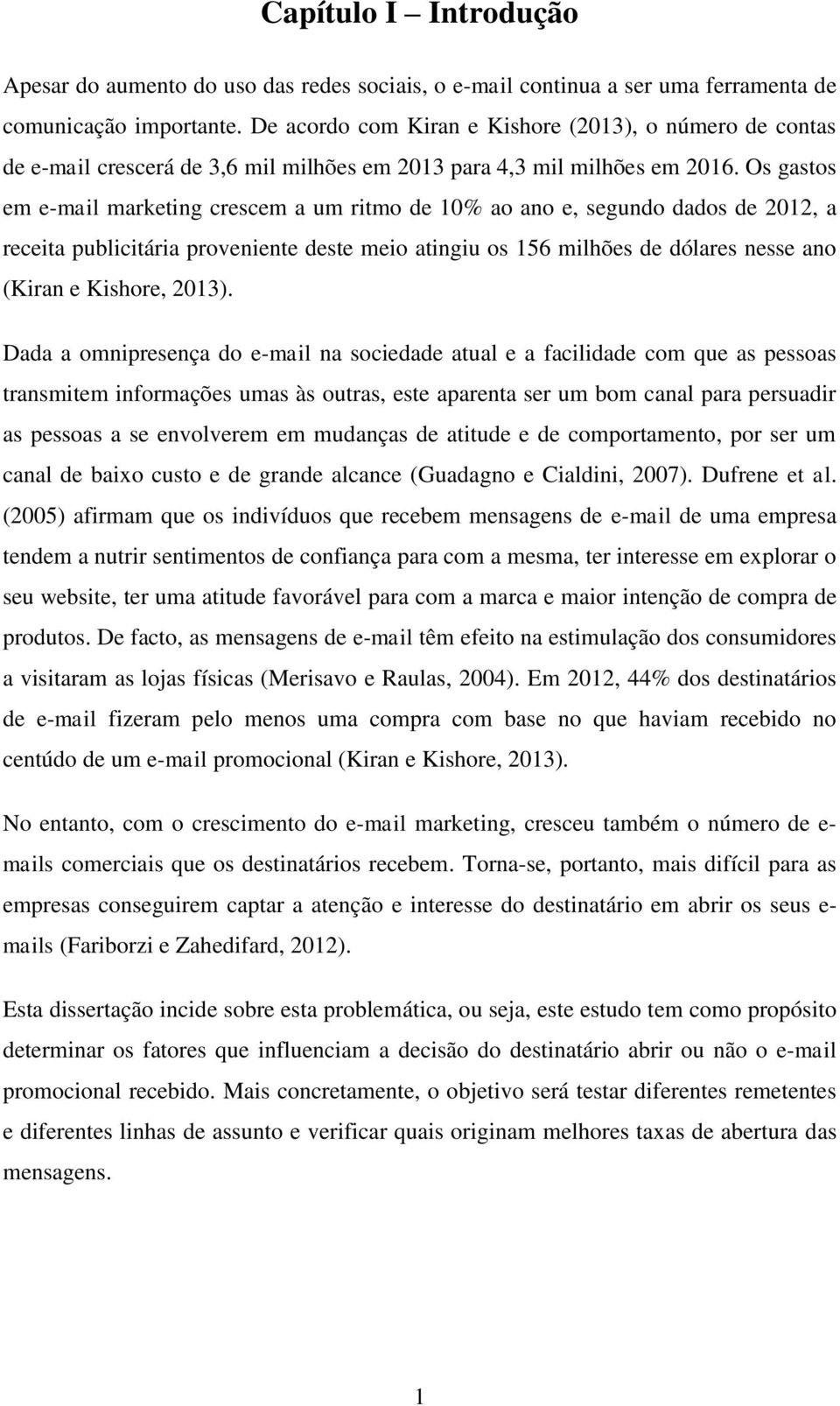 Capítulo I – Introdução

Apesar do aumento do uso das redes sociais, o e-mail continua a ser uma ferramenta de comunicação importante. De acordo com Kiran e Kishore (2013), o número de contas de e-mail crescerá de 3,6 mil milhões em 2013 para 4,3 mil milhões em 2016. Os gastos em e-mail marketing crescem a um ritmo de 10% ao ano e, segundo dados de 2012, a receita publicitária proveniente deste meio atingiu os 156 milhões de dólares nesse ano (Kiran e Kishore, 2013).

Dada a omnipresença do e-mail na sociedade atual e a facilidade com que as pessoas transmitem informações umas às outras, este aparenta ser um bom canal para persuadir as pessoas a se envolverem em mudanças de atitude e de comportamento, por ser um canal de baixo custo e de grande alcance (Guadagno e Cialdini, 2007). Dufrene et al. (2005) afirmam que os indivíduos que recebem mensagens de e-mail de uma empresa tendem a nutrir sentimentos de confiança para com a mesma, ter interesse em explorar o seu website, ter uma atitude favorável para com a marca e maior intenção de compra de produtos. De facto, as mensagens de e-mail têm efeito na estimulação dos consumidores a visitaram as lojas físicas (Merisavo e Raulas, 2004). Em 2012, 44% dos destinatários de e-mail fizeram pelo menos uma compra com base no que haviam recebido no centúdo de um e-mail promocional (Kiran e Kishore, 2013).

No entanto, com o crescimento do e-mail marketing, cresceu também o número de e-mails comerciais que os destinatários recebem. Torna-se, portanto, mais difícil para as empresas conseguirem captar a atenção e interesse do destinatário em abrir os seus e-mails (Fariborzi e Zahedifard, 2012).

Esta dissertação incide sobre esta problemática, ou seja, este estudo tem como propósito determinar os fatores que influenciam a decisão do destinatário abrir ou não o e-mail promocional recebido. Mais concretamente, o objetivo será testar diferentes remetentes e diferentes linhas de assunto e verificar quais originam melhores taxas de abertura das mensagens.

1